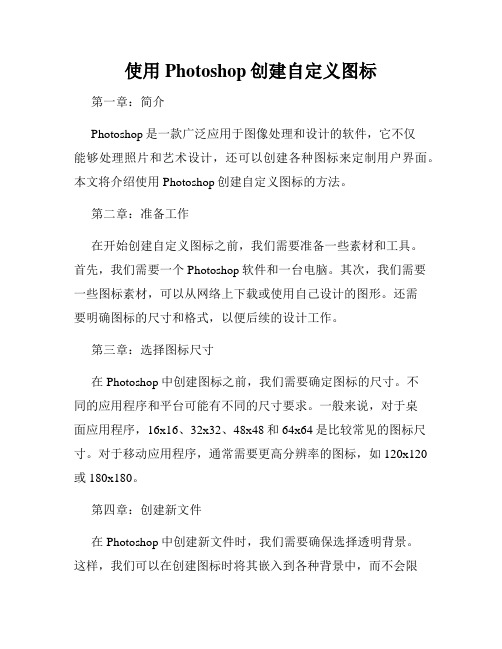 使用 Photoshop 创建自定义图标

第一章：简介

Photoshop 是一款广泛应用于图像处理和设计的软件，它不仅能够处理照片和艺术设计，还可以创建各种图标来定制用户界面。本文将介绍使用 Photoshop 创建自定义图标的方法。

第二章：准备工作

在开始创建自定义图标之前，我们需要准备一些素材和工具。首先，我们需要一个 Photoshop 软件和一台电脑。其次，我们需要一些图标素材，可以从网络上下载或使用自己设计的图形。还需要明确图标的尺寸和格式，以便后续的设计工作。

第三章：选择图标尺寸

在 Photoshop 中创建图标之前，我们需要确定图标的尺寸。不同的应用程序和平台可能有不同的尺寸要求。一般来说，对于桌面应用程序，16x16、32x32、48x48 和 64x64 是比较常见的图标尺寸。对于移动应用程序，通常需要更高分辨率的图标，如 120x120 或 180x180。

第四章：创建新文件

在 Photoshop 中创建新文件时，我们需要确保选择透明背景。这样，我们可以在创建图标时将其嵌入到各种背景中，而不会限